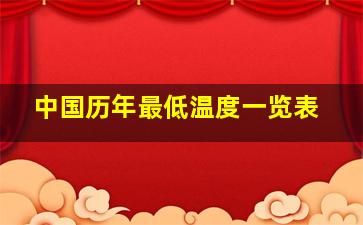 中国历年最低温度一览表